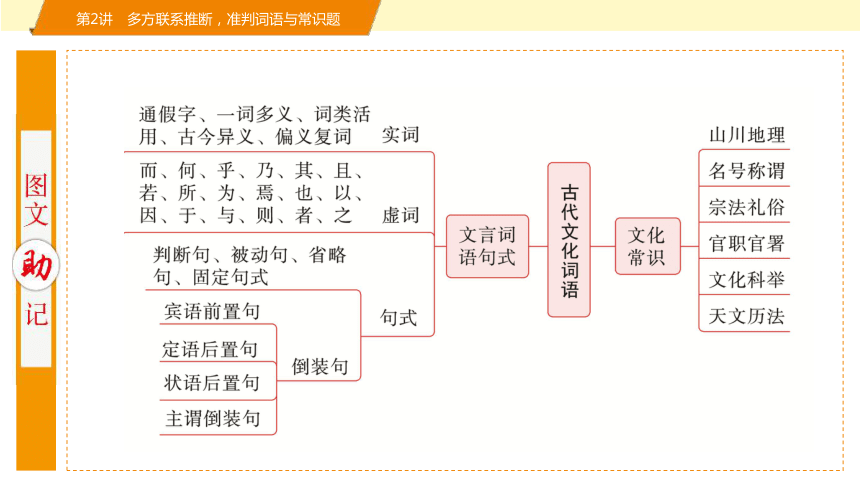 第2讲　多方联系推断，准判词语与常识题

图文助记

通假字、一词多义、词类活用、古今异义、偏义复词　实词

而、何、乎、乃、其、且、若、所、为、焉、也、以、因、于、与、则、者、之　虚词

判断句、被动句、省略句、固定句式

宾语前置句
定语后置句
状语后置句
主谓倒装句
倒装句

句式

文言词语句式

古代文化词语

文化常识

山川地理
名号称谓
宗法礼俗
官职官署
文化科举
天文历法